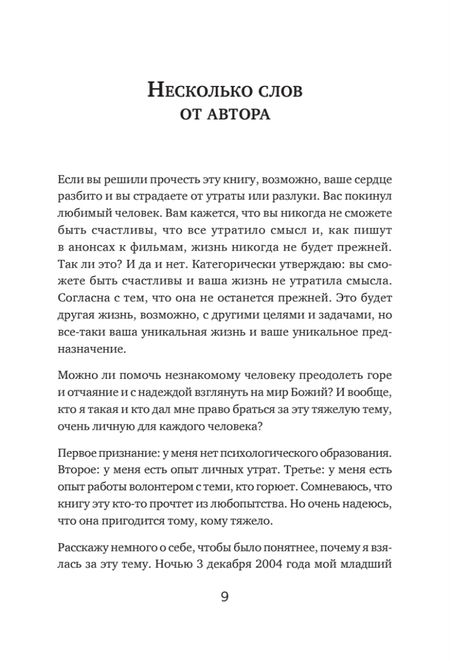 Несколько слов от автора

Если вы решили прочесть эту книгу, возможно, ваше сердце разбито и вы страдаете от утраты или разлуки. Вас покинул любимый человек. Вам кажется, что вы никогда не сможете быть счастливы, что все утратило смысл и, как пишут в анонсах к фильмам, жизнь никогда не будет прежней. Так ли это? И да и нет. Категорически утверждаю: вы сможете быть счастливы и ваша жизнь не утратила смысла. Согласна с тем, что она не останется прежней. Это будет другая жизнь, возможно, с другими целями и задачами, но все-таки ваша уникальная жизнь и ваше уникальное предназначение.

Можно ли помочь незнакомому человеку преодолеть горе и отчаяние и с надеждой взглянуть на мир Божий? И вообще, кто я такая и кто дал мне право браться за эту тяжелую тему, очень личную для каждого человека?

Первое признание: у меня нет психологического образования. Второе: у меня есть опыт личных утрат. Третье: у меня есть опыт работы волонтером с теми, кто горюет. Сомневаюсь, что книгу эту кто-то прочтет из любопытства. Но очень надеюсь, что она пригодится тому, кому тяжело.

Расскажу немного о себе, чтобы было понятнее, почему я взялась за эту тему. Ночью 3 декабря 2004 года мой младший

9